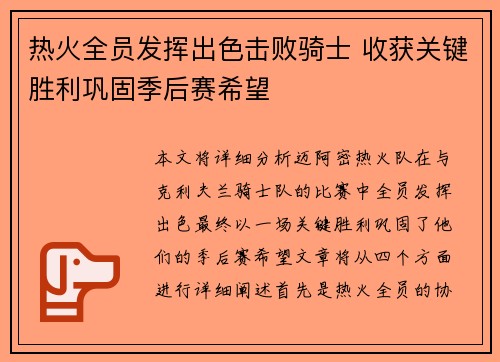 热火全员发挥出色击败骑士 收获关键胜利巩固季后赛希望

本文将详细分析迈阿密热火队在与克利夫兰骑士队的比赛中全员发挥出色最终以一场关键胜利巩固了他们的季后赛希望文章将从四个方面进行详细阐述首先是热火全员的协